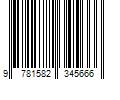 9 781582 345666